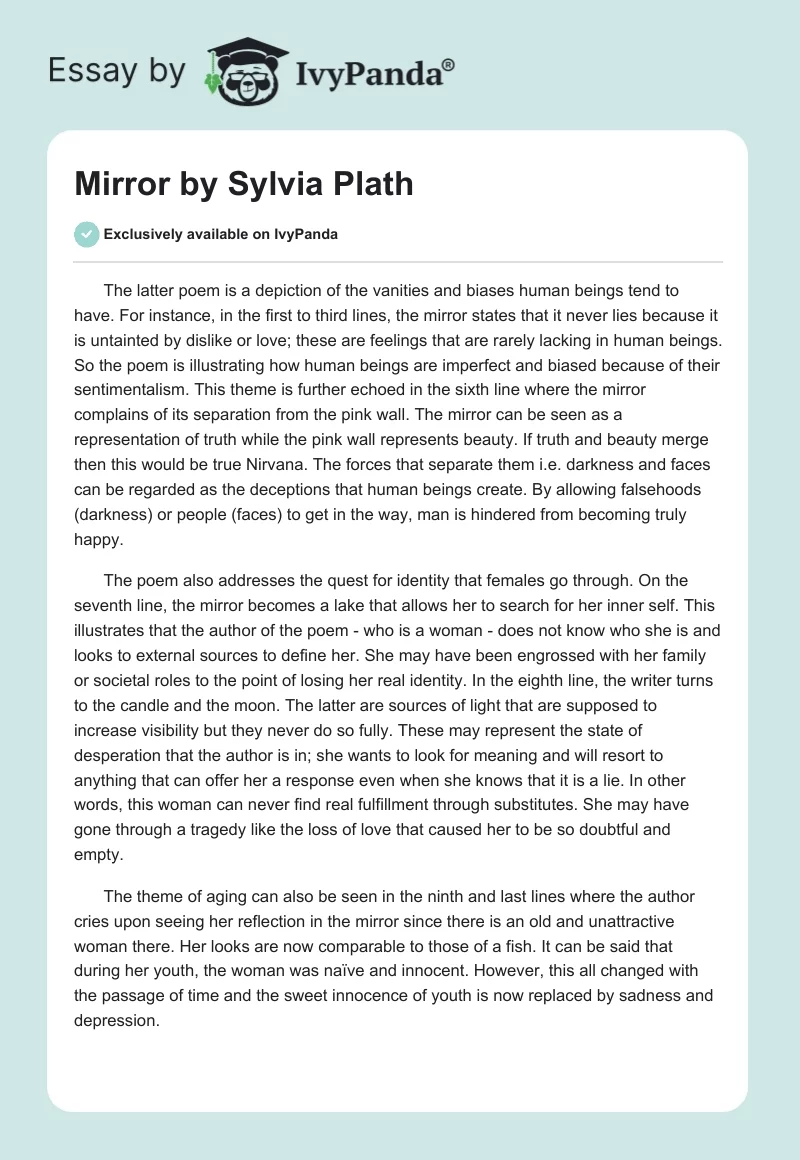 Essay by IvyPanda®

Mirror by Sylvia Plath

Exclusively available on IvyPanda

The latter poem is a depiction of the vanities and biases human beings tend to have. For instance, in the first to third lines, the mirror states that it never lies because it is untainted by dislike or love; these are feelings that are rarely lacking in human beings. So the poem is illustrating how human beings are imperfect and biased because of their sentimentalism. This theme is further echoed in the sixth line where the mirror complains of its separation from the pink wall. The mirror can be seen as a representation of truth while the pink wall represents beauty. If truth and beauty merge then this would be true Nirvana. The forces that separate them i.e. darkness and faces can be regarded as the deceptions that human beings create. By allowing falsehoods (darkness) or people (faces) to get in the way, man is hindered from becoming truly happy.

The poem also addresses the quest for identity that females go through. On the seventh line, the mirror becomes a lake that allows her to search for her inner self. This illustrates that the author of the poem - who is a woman - does not know who she is and looks to external sources to define her. She may have been engrossed with her family or societal roles to the point of losing her real identity. In the eighth line, the writer turns to the candle and the moon. The latter are sources of light that are supposed to increase visibility but they never do so fully. These may represent the state of desperation that the author is in; she wants to look for meaning and will resort to anything that can offer her a response even when she knows that it is a lie. In other words, this woman can never find real fulfillment through substitutes. She may have gone through a tragedy like the loss of love that caused her to be so doubtful and empty.

The theme of aging can also be seen in the ninth and last lines where the author cries upon seeing her reflection in the mirror since there is an old and unattractive woman there. Her looks are now comparable to those of a fish. It can be said that during her youth, the woman was naïve and innocent. However, this all changed with the passage of time and the sweet innocence of youth is now replaced by sadness and depression.